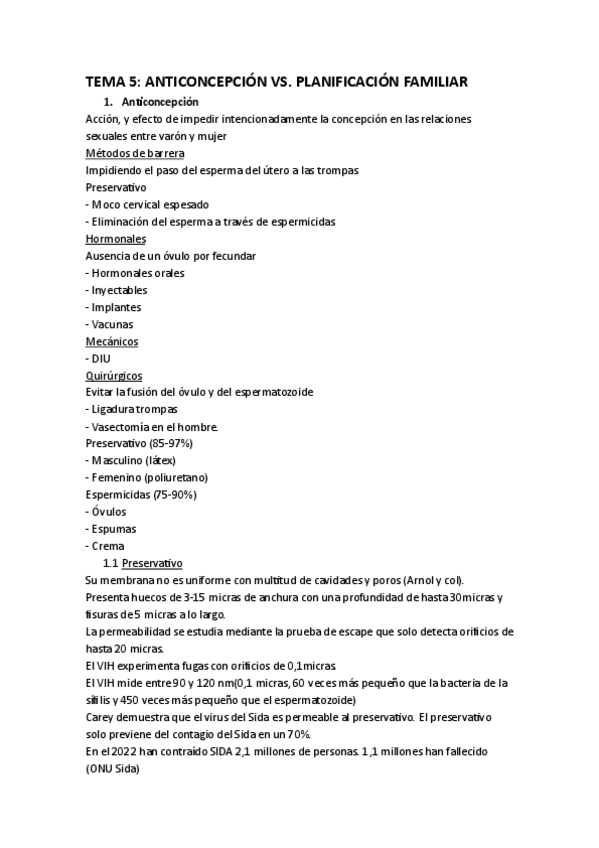 TEMA 5: ANTICONCEPCIÓN VS. PLANIFICACIÓN FAMILIAR

1. Anticoncepción

Acción, y efecto de impedir intencionadamente la concepción en las relaciones sexuales entre varón y mujer

Métodos de barrera

Impidiendo el paso del esperma del útero a las trompas

Preservativo

- Moco cervical espesado

- Eliminación del esperma a través de espermicidas

Hormonales

Ausencia de un óvulo por fecundar

- Hormonales orales

- Inyectables

- Implantes

- Vacunas

Mecánicos

- DIU

Quirúrgicos

Evitar la fusión del óvulo y del espermatozoide

- Ligadura trompas

- Vasectomía en el hombre.

Preservativo (85-97%)

- Masculino (látex)

- Femenino (poliuretano)

Espermicidas (75-90%)

- Óvulos

- Espumas

- Crema

1.1 Preservativo

Su membrana no es uniforme con multitud de cavidades y poros (Arnol y col).

Presenta huecos de 3-15 micras de anchura con una profundidad de hasta 30 micras y fisuras de 5 micras a lo largo.

La permeabilidad se estudia mediante la prueba de escape que solo detecta orificios de hasta 20 micras.

El VIH experimenta fugas con orificios de 0,1 micras

El VIH mide entre 90 y 120 nm(0,1 micras, 60 veces más pequeño que la bacteria de la sífilis y 450 veces más pequeño que el espermatozoide)

Carey demuestra que el virus del Sida es permeable al preservativo. El preservativo solo previene del contagio del Sida en un 70%.

En el 2022 han contraído SIDA 2,1 millones de personas. 1,1 millones han fallecido (ONU Sida)